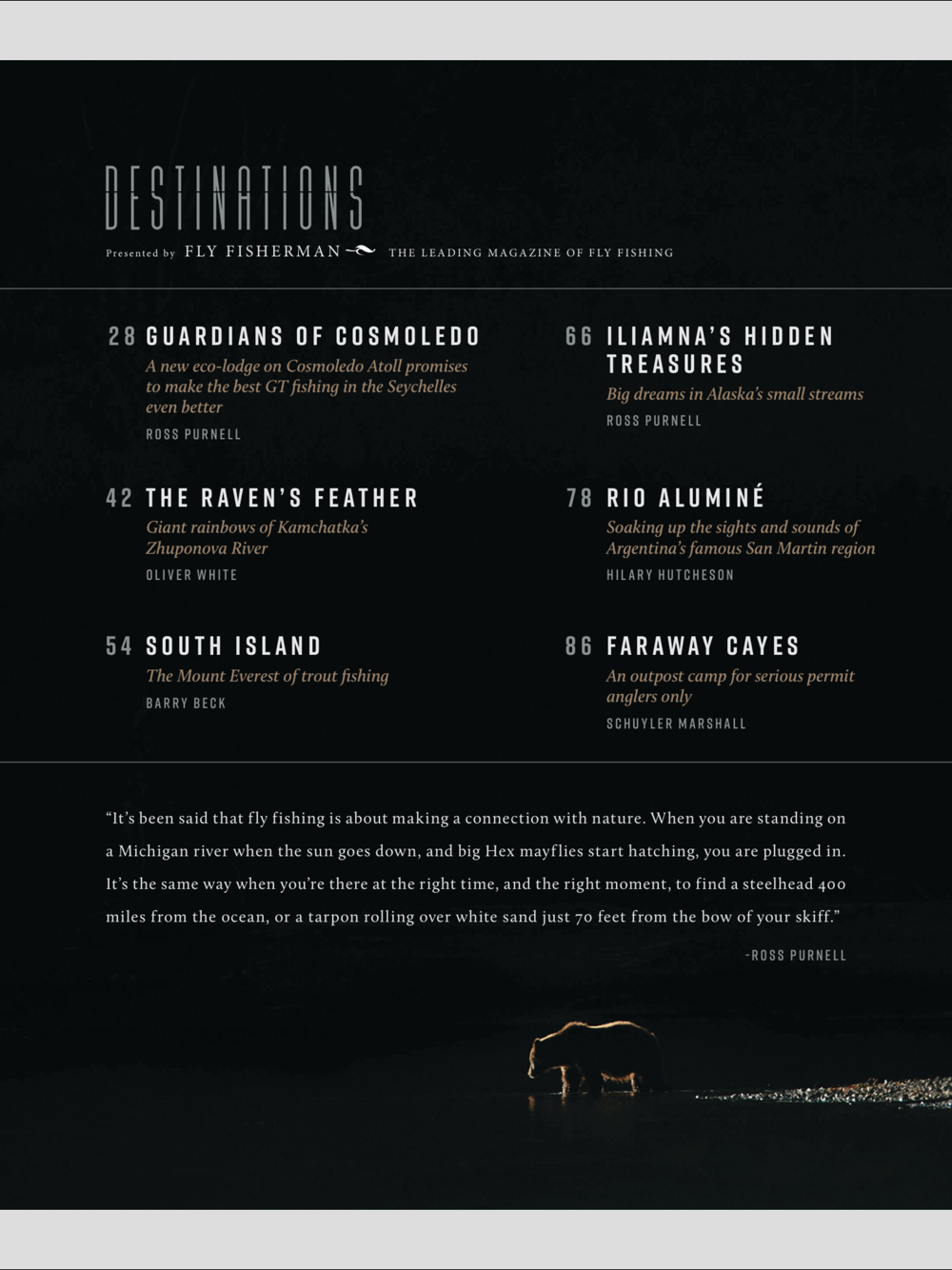 DESTINATIONS

Presented by FLY FISHERMAN THE LEADING MAGAZINE OF FLY FISHING

28 GUARDIANS OF COSMOLEDO
A new eco-lodge on Cosmoledo Atoll promises to make the best GT fishing in the Seychelles even better
ROSS PURNELL

42 THE RAVEN'S FEATHER
Giant rainbows of Kamchatka's Zhuponova River
OLIVER WHITE

54 SOUTH ISLAND
The Mount Everest of trout fishing
BARRY BECK

66 ILIAMNA'S HIDDEN TREASURES
Big dreams in Alaska's small streams
ROSS PURNELL

78 RIO ALUMINÉ
Soaking up the sights and sounds of Argentina's famous San Martin region
HILARY HUTCHESON

86 FARAWAY CAYES
An outpost camp for serious permit anglers only
SCHUYLER MARSHALL

"It's been said that fly fishing is about making a connection with nature. When you are standing on a Michigan river when the sun goes down, and big Hex mayflies start hatching, you are plugged in. It's the same way when you're there at the right time, and the right moment, to find a steelhead 400 miles from the ocean, or a tarpon rolling over white sand just 70 feet from the bow of your skiff."

-ROSS PURNELL